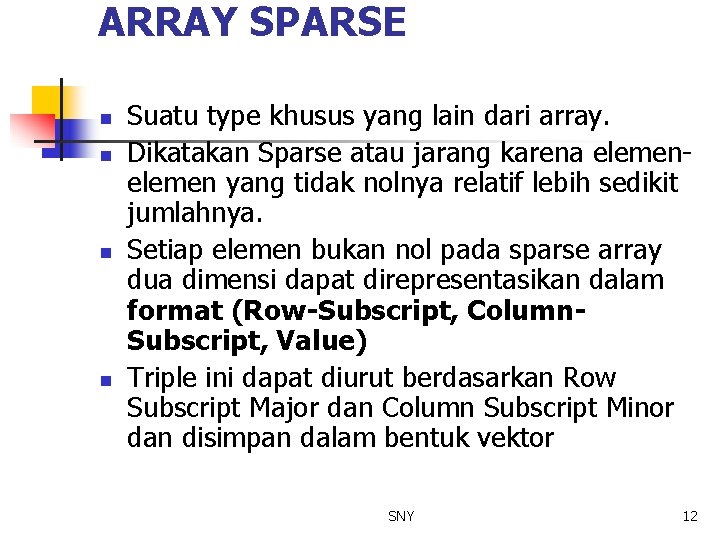 ARRAY SPARSE

• Suatu type khusus yang lain dari array.
• Dikatakan Sparse atau jarang karena elemen-elemen yang tidak nolnya relatif lebih sedikit jumlahnya.
• Setiap elemen bukan nol pada sparse array dua dimensi dapat direpresentasikan dalam format (Row-Subscript, Column-Subscript, Value)
• Triple ini dapat diurut berdasarkan Row Subscript Major dan Column Subscript Minor dan disimpan dalam bentuk vektor

SNY

12